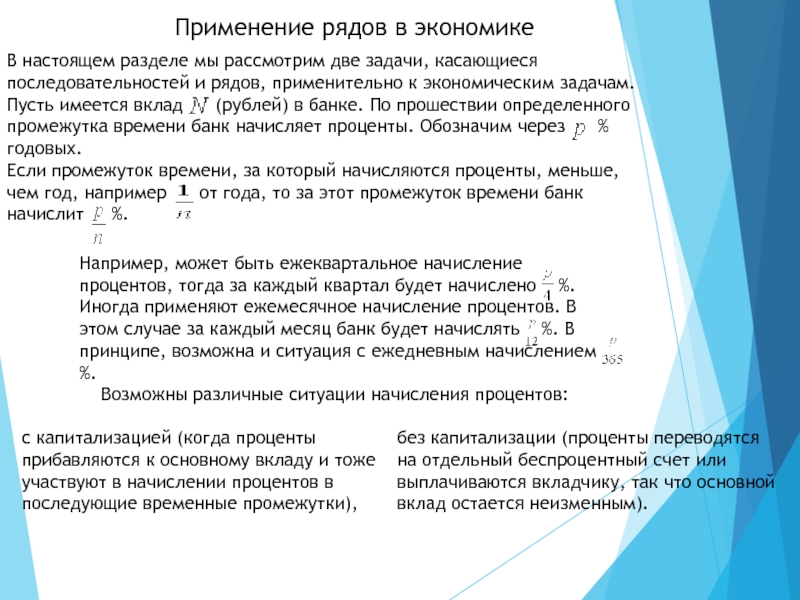 Применение рядов в экономике

В настоящем разделе мы рассмотрим две задачи, касающиеся последовательностей и рядов, применительно к экономическим задачам. Пусть имеется вклад $N$ (рублей) в банке. По прошествии определенного промежутка времени банк начисляет проценты. Обозначим через $p$ % годовых.
Если промежуток времени, за который начисляются проценты, меньше, чем год, например $\frac{1}{n}$ от года, то за этот промежуток времени банк начислит $\frac{p}{n}$ %.

Например, может быть ежеквартальное начисление процентов, тогда за каждый квартал будет начислено $\frac{p}{4}$ %. Иногда применяют ежемесячное начисление процентов. В этом случае за каждый месяц банк будет начислять $\frac{p}{12}$ %. В принципе, возможна и ситуация с ежедневным начислением $\frac{p}{365}$ %.
Возможны различные ситуации начисления процентов:

с капитализацией (когда проценты прибавляются к основному вкладу и тоже участвуют в начислении процентов в последующие временные промежутки),

без капитализации (проценты переводятся на отдельный беспроцентный счет или выплачиваются вкладчику, так что основной вклад остается неизменным).